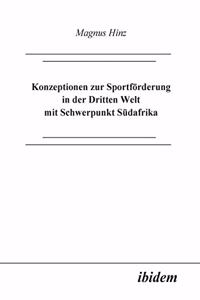 Magnus Hinz

Konzeptionen zur Sportförderung in der Dritten Welt mit Schwerpunkt Südafrika

ibidem